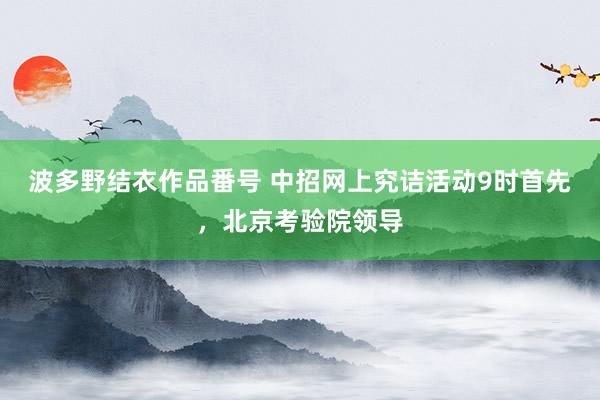 波多野结衣作品番号 中招网上究诘活动9时首先，北京考验院领导